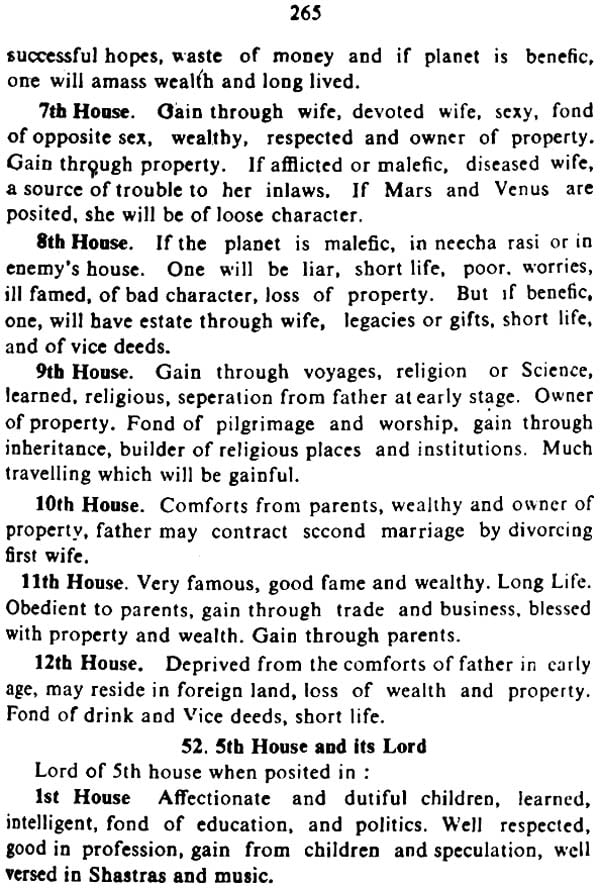 265

successful hopes, waste of money and if planet is benefic, one will amass wealth and long lived.

7th House. Gain through wife, devoted wife, sexy, fond of opposite sex, wealthy, respected and owner of property. Gain through property. If afflicted or malefic, diseased wife, a source of trouble to her inlaws. If Mars and Venus are posited, she will be of loose character.

8th House. If the planet is malefic, in neecha rasi or in enemy's house. One will be liar, short life, poor, worries, ill famed, of bad character, loss of property. But if benefic, one, will have estate through wife, legacies or gifts, short life, and of vice deeds.

9th House. Gain through voyages, religion or Science, learned, religious, seperation from father at early stage. Owner of property. Fond of pilgrimage and worship, gain through inheritance, builder of religious places and institutions. Much travelling which will be gainful.

10th House. Comforts from parents, wealthy and owner of property, father may contract second marriage by divorcing first wife.

11th House. Very famous, good fame and wealthy. Long Life. Obedient to parents, gain through trade and business, blessed with property and wealth. Gain through parents.

12th House. Deprived from the comforts of father in early age, may reside in foreign land, loss of wealth and property. Fond of drink and Vice deeds, short life.

52. 5th House and its Lord

Lord of 5th house when posited in :

1st House Affectionate and dutiful children, learned, intelligent, fond of education, and politics. Well respected, good in profession, gain from children and speculation, well versed in Shastras and music.